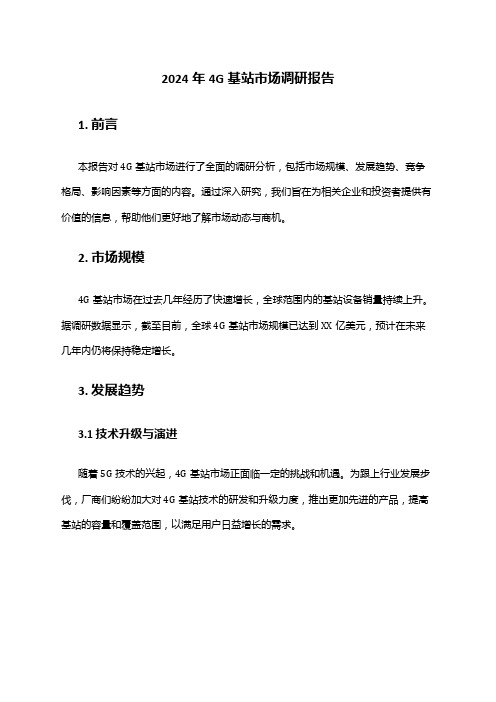 2024 年 4G 基站市场调研报告

1. 前言

本报告对 4G 基站市场进行了全面的调研分析，包括市场规模、发展趋势、竞争格局、影响因素等方面的内容。通过深入研究，我们旨在为相关企业和投资者提供有价值的信息，帮助他们更好地了解市场动态与商机。

2. 市场规模

4G 基站市场在过去几年经历了快速增长，全球范围内的基站设备销量持续上升。据调研数据显示，截至目前，全球 4G 基站市场规模已达到 XX 亿美元，预计在未来几年内仍将保持稳定增长。

3. 发展趋势

3.1 技术升级与演进

随着 5G 技术的兴起，4G 基站市场正面临一定的挑战和机遇。为跟上行业发展步伐，厂商们纷纷加大对 4G 基站技术的研发和升级力度，推出更加先进的产品，提高基站的容量和覆盖范围，以满足用户日益增长的需求。